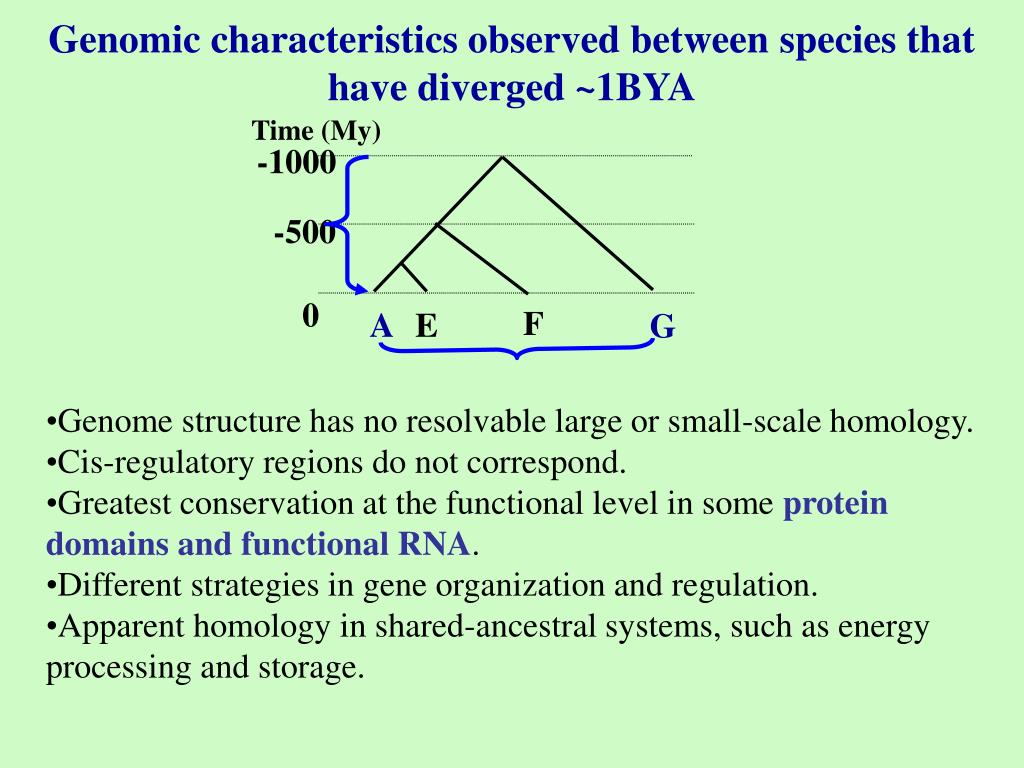 Genomic characteristics observed between species that have diverged ~1BYA

Time (My)
-1000
-500
0
A E F G

•Genome structure has no resolvable large or small-scale homology.
•Cis-regulatory regions do not correspond.
•Greatest conservation at the functional level in some protein domains and functional RNA.
•Different strategies in gene organization and regulation.
•Apparent homology in shared-ancestral systems, such as energy processing and storage.